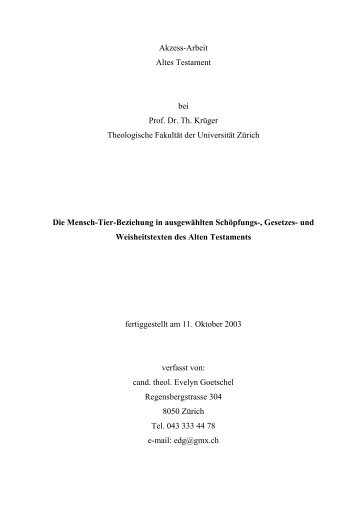 Akzess-Arbeit
Altes Testament

bei
Prof. Dr. Th. Krüger
Theologische Fakultät der Universität Zürich

Die Mensch-Tier-Beziehung in ausgewählten Schöpfungs-, Gesetzes- und Weisheitstexten des Alten Testaments

fertiggestellt am 11. Oktober 2003

verfasst von:
cand. theol. Evelyn Goetschel
Regensbergstrasse 304
8050 Zürich
Tel. 043 333 44 78
e-mail: edg@gmx.ch